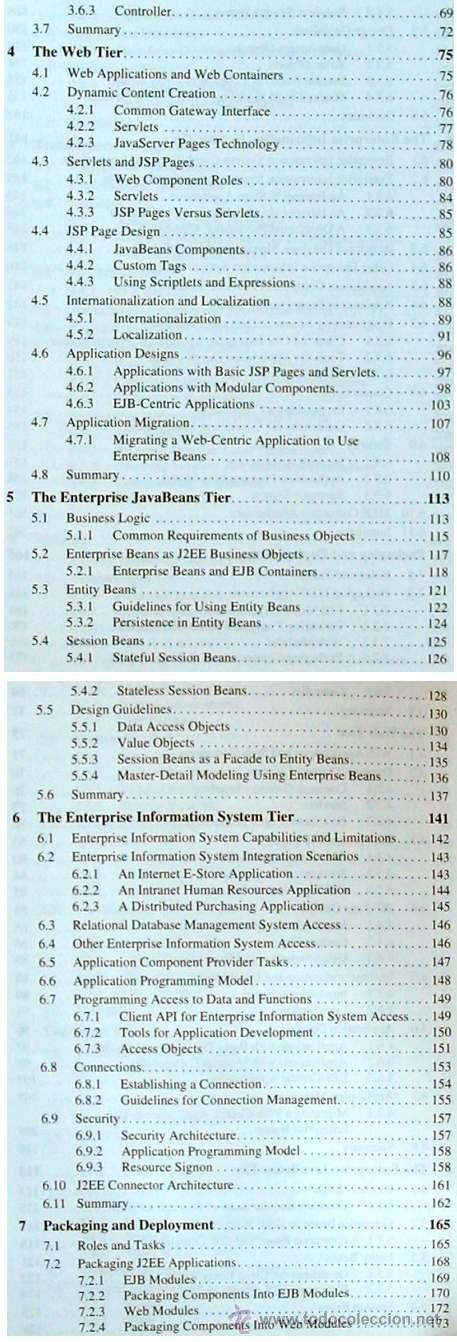 3.6.3 Controller . . . 69
3.7 Summary . . . 72
4 The Web Tier . . . 75
4.1 Web Applications and Web Containers . . . 75
4.2 Dynamic Content Creation . . . 76
4.2.1 Common Gateway Interface . . . 76
4.2.2 Servlets . . . 77
4.2.3 JavaServer Pages Technology . . . 78
4.3 Servlets and JSP Pages . . . 80
4.3.1 Web Component Roles . . . 80
4.3.2 Servlets . . . 84
4.3.3 JSP Pages Versus Servlets . . . 85
4.4 JSP Page Design . . . 85
4.4.1 JavaBeans Components . . . 86
4.4.2 Custom Tags . . . 86
4.4.3 Using Scriptlets and Expressions . . . 88
4.5 Internationalization and Localization . . . 88
4.5.1 Internationalization . . . 89
4.5.2 Localization . . . 91
4.6 Application Designs . . . 96
4.6.1 Applications with Basic JSP Pages and Servlets . . . 97
4.6.2 Applications with Modular Components . . . 98
4.6.3 EJB-Centric Applications . . . 103
4.7 Application Migration . . . 107
4.7.1 Migrating a Web-Centric Application to Use Enterprise Beans . . . 108
4.8 Summary . . . 110
5 The Enterprise JavaBeans Tier . . . 113
5.1 Business Logic . . . 113
5.1.1 Common Requirements of Business Objects . . . 115
5.2 Enterprise Beans as J2EE Business Objects . . . 117
5.2.1 Enterprise Beans and EJB Containers . . . 118
5.3 Entity Beans . . . 121
5.3.1 Guidelines for Using Entity Beans . . . 122
5.3.2 Persistence in Entity Beans . . . 124
5.4 Session Beans . . . 125
5.4.1 Stateful Session Beans . . . 126

5.4.2 Stateless Session Beans . . . 128
5.5 Design Guidelines . . . 130
5.5.1 Data Access Objects . . . 130
5.5.2 Value Objects . . . 134
5.5.3 Session Beans as a Facade to Entity Beans . . . 135
5.5.4 Master-Detail Modeling Using Enterprise Beans . . . 136
5.6 Summary . . . 137
6 The Enterprise Information System Tier . . . 141
6.1 Enterprise Information System Capabilities and Limitations . . . 142
6.2 Enterprise Information System Integration Scenarios . . . 143
6.2.1 An Internet E-Store Application . . . 143
6.2.2 An Intranet Human Resources Application . . . 144
6.2.3 A Distributed Purchasing Application . . . 145
6.3 Relational Database Management System Access . . . 146
6.4 Other Enterprise Information System Access . . . 146
6.5 Application Component Provider Tasks . . . 147
6.6 Application Programming Model . . . 148
6.7 Programming Access to Data and Functions . . . 149
6.7.1 Client API for Enterprise Information System Access . . . 149
6.7.2 Tools for Application Development . . . 150
6.7.3 Access Objects . . . 151
6.8 Connections . . . 153
6.8.1 Establishing a Connection . . . 154
6.8.2 Guidelines for Connection Management . . . 155
6.9 Security . . . 157
6.9.1 Security Architecture . . . 157
6.9.2 Application Programming Model . . . 158
6.9.3 Resource Signon . . . 158
6.10 J2EE Connector Architecture . . . 161
6.11 Summary . . . 162
7 Packaging and Deployment . . . 165
7.1 Roles and Tasks . . . 165
7.2 Packaging J2EE Applications . . . 168
7.2.1 EJB Modules . . . 169
7.2.2 Packaging Components Into EJB Modules . . . 170
7.2.3 Web Modules . . . 172
7.2.4 Packaging Components Into Web Modules . . . 173
www.todocoleccion.net